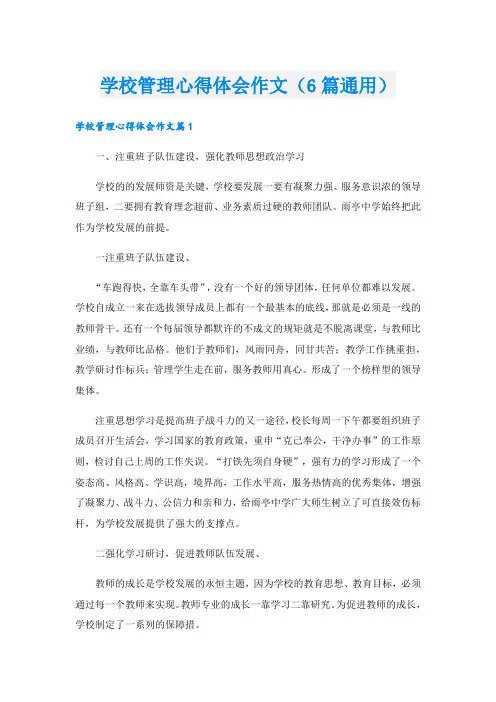 学校管理心得体会作文（6篇通用）

学校管理心得体会作文篇1

一、注重班子队伍建设，强化教师思想政治学习

学校的的发展师资是关键，学校要发展一要有凝聚力强、服务意识浓的领导班子组，二要拥有教育理念超前、业务素质过硬的教师团队。雨亭中学始终把此作为学校发展的前提。

一注重班子队伍建设、

“车跑得快，全靠车头带”，没有一个好的领导团体，任何单位都难以发展。学校自成立一来在选拔领导成员上都有一个最基本的底线，那就是必须是一线的教师骨干。还有一个每届领导都默许的不成文的规矩就是不脱离课堂，与教师比业绩，与教师比品格。他们于教师们，风雨同舟，同甘共苦：教学工作挑重担，教学研讨作标兵；管理学生走在前，服务教师用真心。形成了一个榜样型的领导集体。

注重思想学习是提高班子战斗力的又一途径，校长每周一下午都要组织班子成员召开生活会，学习国家的教育政策，重申“克己奉公，干净办事”的工作原则，检讨自己上周的工作失误。“打铁先须自身硬”，强有力的学习形成了一个姿态高、风格高、学识高，境界高，工作水平高，服务热情高的优秀集体，增强了凝聚力、战斗力、公信力和亲和力，给雨亭中学广大师生树立了可直接效仿标杆，为学校发展提供了强大的支撑点。

二强化学习研讨，促进教师队伍发展、

教师的成长是学校发展的永恒主题，因为学校的教育思想、教育目标，必须通过每一个教师来实现。教师专业的成长一靠学习二靠研究。为促进教师的成长，学校制定了一系列的保障措。